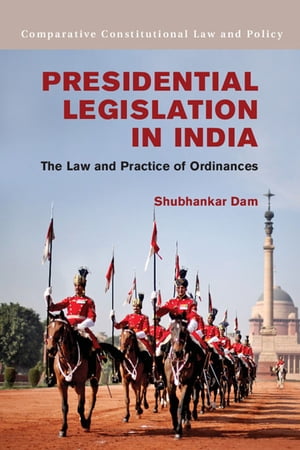 Comparative Constitutional Law and Policy

PRESIDENTIAL LEGISLATION IN INDIA

The Law and Practice of Ordinances

Shubhankar Dam